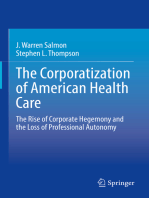 J. Warren Salmon
Stephen L. Thompson

The Corporatization of American Health Care

The Rise of Corporate Hegemony and the Loss of Professional Autonomy

Springer